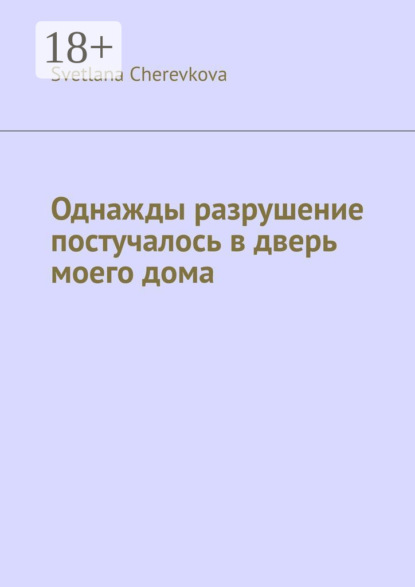 18+

Svetlana Cherevkova

Однажды разрушение постучалось в дверь моего дома